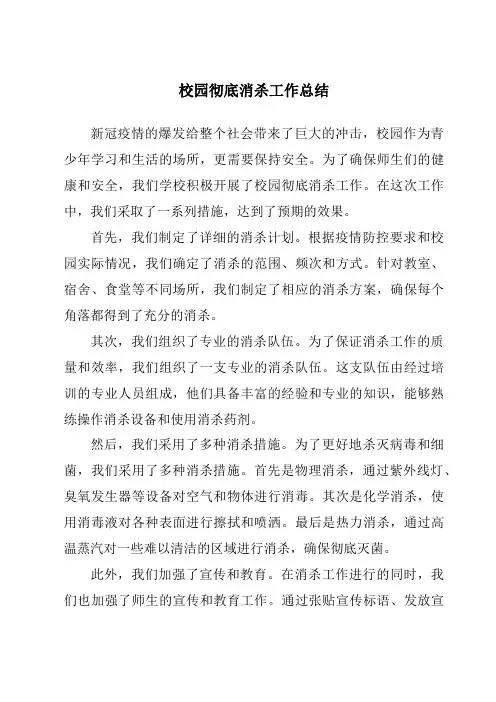 校园彻底消杀工作总结

新冠疫情的爆发给整个社会带来了巨大的冲击，校园作为青少年学习和生活的场所，更需要保持安全。为了确保师生们的健康和安全，我们学校积极开展了校园彻底消杀工作。在这次工作中，我们采取了一系列措施，达到了预期的效果。

首先，我们制定了详细的消杀计划。根据疫情防控要求和校园实际情况，我们确定了消杀的范围、频次和方式。针对教室、宿舍、食堂等不同场所，我们制定了相应的消杀方案，确保每个角落都得到了充分的消杀。

其次，我们组织了专业的消杀队伍。为了保证消杀工作的质量和效率，我们组织了一支专业的消杀队伍。这支队伍由经过培训的专业人员组成，他们具备丰富的经验和专业的知识，能够熟练操作消杀设备和使用消杀药剂。

然后，我们采用了多种消杀措施。为了更好地杀灭病毒和细菌，我们采用了多种消杀措施。首先是物理消杀，通过紫外线灯、臭氧发生器等设备对空气和物体进行消毒。其次是化学消杀，使用消毒液对各种表面进行擦拭和喷洒。最后是热力消杀，通过高温蒸汽对一些难以清洁的区域进行消杀，确保彻底灭菌。

此外，我们加强了宣传和教育。在消杀工作进行的同时，我们也加强了师生的宣传和教育工作。通过张贴宣传标语、发放宣